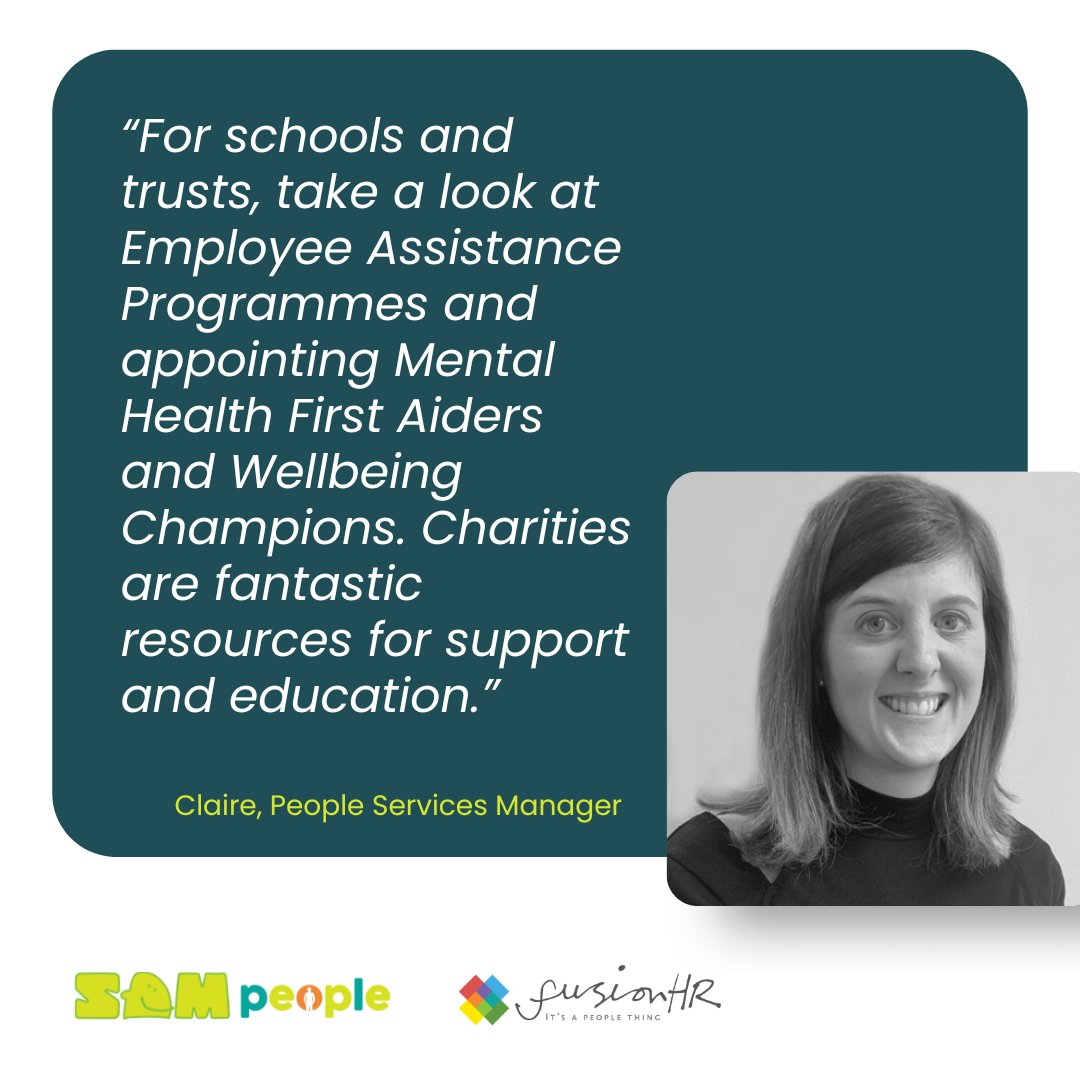 “For schools and trusts, take a look at Employee Assistance Programmes and appointing Mental Health First Aiders and Wellbeing Champions. Charities are fantastic resources for support and education.”

Claire, People Services Manager

SAM people

fusionHR
IT'S A PEOPLE THING